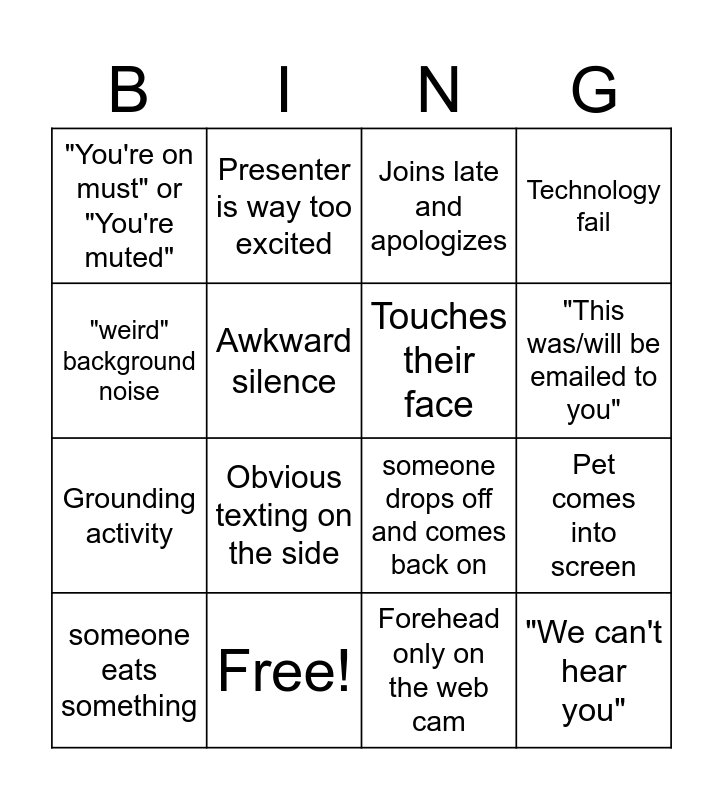 | B | I | N | G |
|---|---|---|---|
| "You're on must" or "You're muted" | Presenter is way too excited | Joins late and apologizes | Technology fail |
| "weird" background noise | Awkward silence | Touches their face | "This was/will be emailed to you" |
| Grounding activity | Obvious texting on the side | someone drops off and comes back on | Pet comes into screen |
| someone eats something | Free! | Forehead only on the web cam | "We can't hear you" |